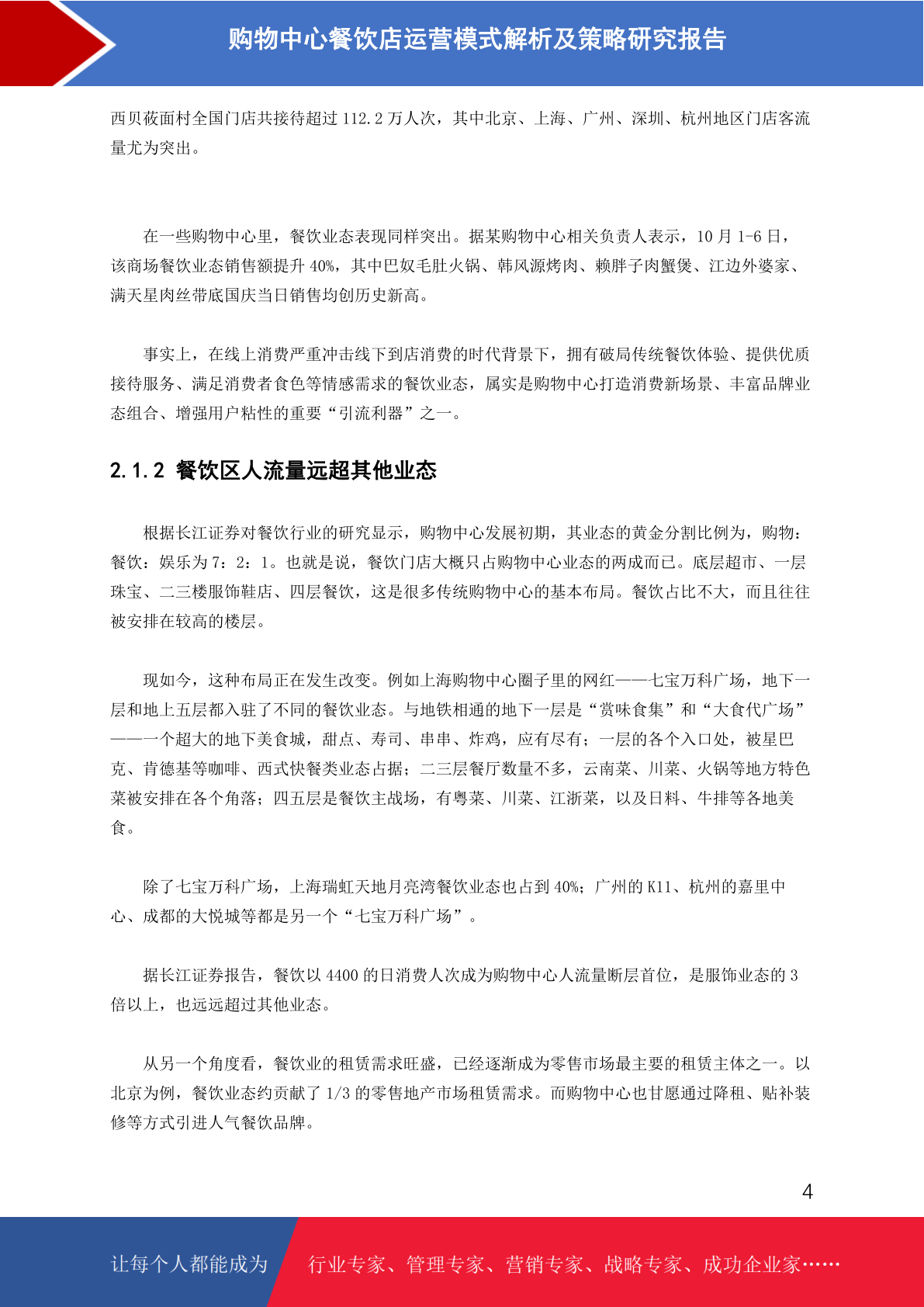 购物中心餐饮店运营模式解析及策略研究报告

西贝莜面村全国门店共接待超过 112.2 万人次，其中北京、上海、广州、深圳、杭州地区门店客流量尤为突出。

在一些购物中心里，餐饮业态表现同样突出。据某购物中心相关负责人表示，10 月 1-6 日，该商场餐饮业态销售额提升 40%，其中巴奴毛肚火锅、韩风源烤肉、赖胖子肉蟹煲、江边外婆家、满天星肉丝带底国庆当日销售均创历史新高。

事实上，在线上消费严重冲击线下到店消费的时代背景下，拥有破局传统餐饮体验、提供优质接待服务、满足消费者食色等情感需求的餐饮业态，属实是购物中心打造消费新场景、丰富品牌业态组合、增强用户粘性的重要“引流利器”之一。

2.1.2 餐饮区人流量远超其他业态

根据长江证券对餐饮行业的研究显示，购物中心发展初期，其业态的黄金分割比例为，购物：餐饮：娱乐为 7：2：1。也就是说，餐饮门店大概只占购物中心业态的两成而已。底层超市、一层珠宝、二三楼服饰鞋店、四层餐饮，这是很多传统购物中心的基本布局。餐饮占比不大，而且往往被安排在较高的楼层。

现如今，这种布局正在发生改变。例如上海购物中心圈子里的网红——七宝万科广场，地下一层和地上五层都入驻了不同的餐饮业态。与地铁相通的地下一层是“赏味食集”和“大食代广场”——一个超大的地下美食城，甜点、寿司、串串、炸鸡，应有尽有；一层的各个入口处，被星巴克、肯德基等咖啡、西式快餐类业态占据；二三层餐厅数量不多，云南菜、川菜、火锅等地方特色菜被安排在各个角落；四五层是餐饮主战场，有粤菜、川菜、江浙菜，以及日料、牛排等各地美食。

除了七宝万科广场，上海瑞虹天地月亮湾餐饮业态也占到 40%；广州的 K11、杭州的嘉里中心、成都的大悦城等都是另一个“七宝万科广场”。

据长江证券报告，餐饮以 4400 的日消费人次成为购物中心人流量断层首位，是服饰业态的 3 倍以上，也远远超过其他业态。

从另一个角度看，餐饮业的租赁需求旺盛，已经逐渐成为零售市场最主要的租赁主体之一。以北京为例，餐饮业态约贡献了 1/3 的零售地产市场租赁需求。而购物中心也甘愿通过降租、贴补装修等方式引进人气餐饮品牌。

4

让每个人都能成为 行业专家、管理专家、营销专家、战略专家、成功企业家……